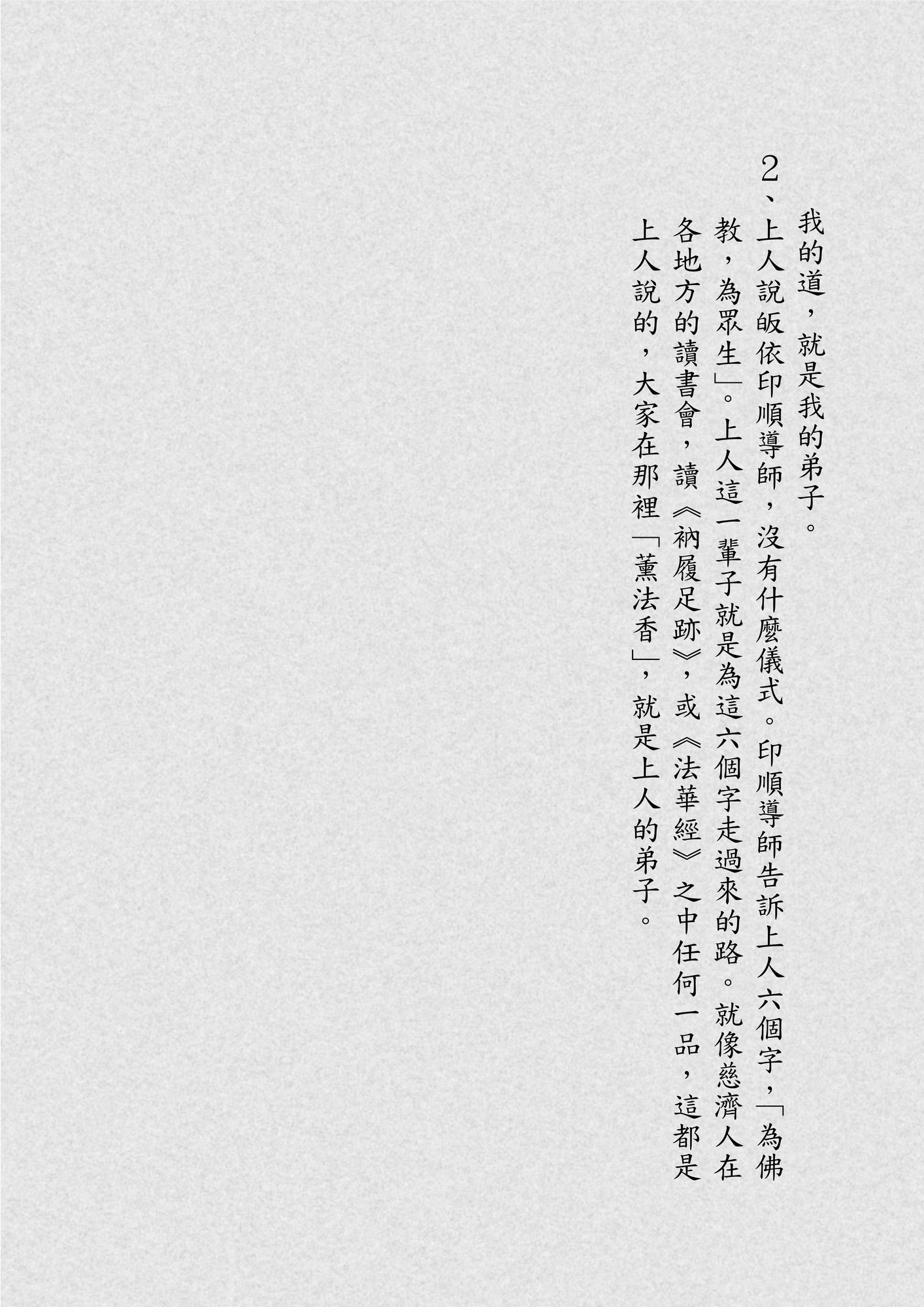 我的道，就是我的弟子。

2、上人說皈依印順導師，沒有什麼儀式。印順導師告訴上人六個字，「為佛教，為眾生」。上人這一輩子就是為這六個字走過來的路。就像慈濟人在各地方的讀書會，讀《衲履足跡》，或《法華經》之中任何一品，這都是上人說的，大家在那裡「薰法香」，就是上人的弟子。